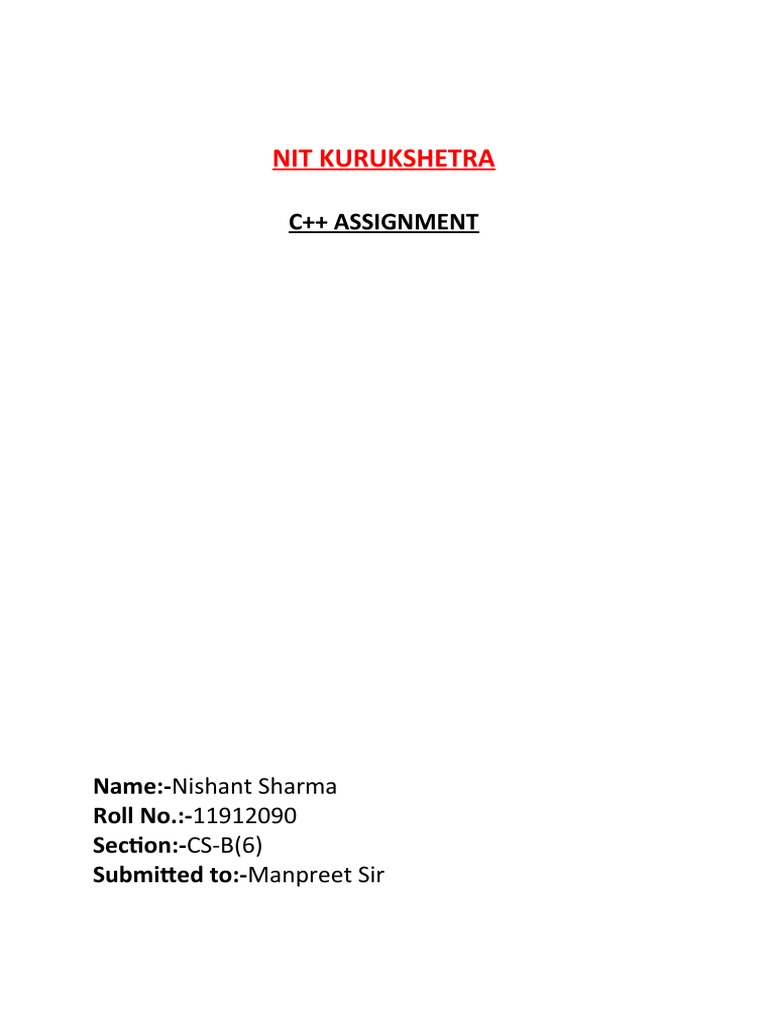 NIT KURUKSHETRA

C++ ASSIGNMENT

Name:-Nishant Sharma
Roll No.:-11912090
Section:-CS-B(6)
Submitted to:-Manpreet Sir